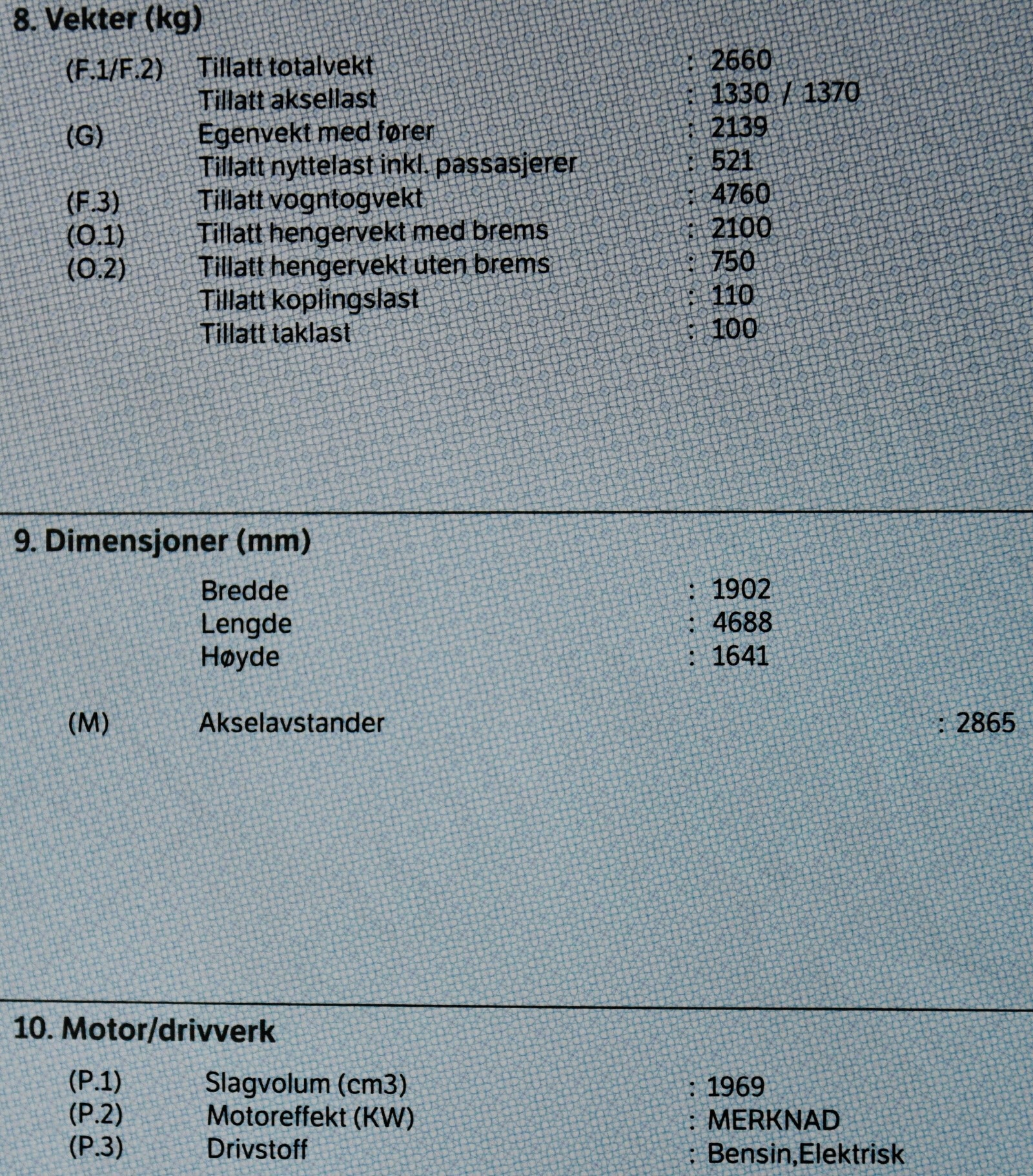 8. Vekter (kg)

(F.1/F.2) Tillatt totalvekt : 2660
Tillatt aksellast : 1330 / 1370
(G) Egenvekt med fører : 2139
Tillatt nyttelast inkl. passasjerer : 521
(F.3) Tillatt vogntogvekt : 4760
(O.1) Tillatt hengervekt med brems : 2100
(O.2) Tillatt hengervekt uten brems : 750
Tillatt koplingslast : 110
Tillatt taklast : 100

9. Dimensjoner (mm)

Bredde : 1902
Lengde : 4688
Høyde : 1641

(M) Akselavstander : 2865

10. Motor/drivverk

(P.1) Slagvolum (cm3) : 1969
(P.2) Motoreffekt (KW) : MERKNAD
(P.3) Drivstoff : Bensin,Elektrisk